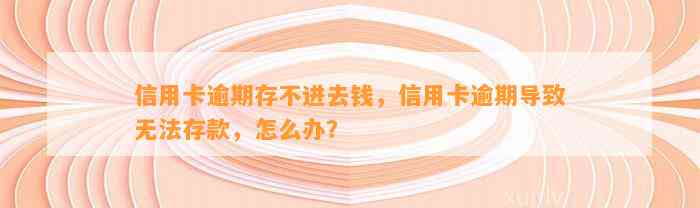 信用卡逾期存不进去钱，信用卡逾期导致无法存款，怎么办？